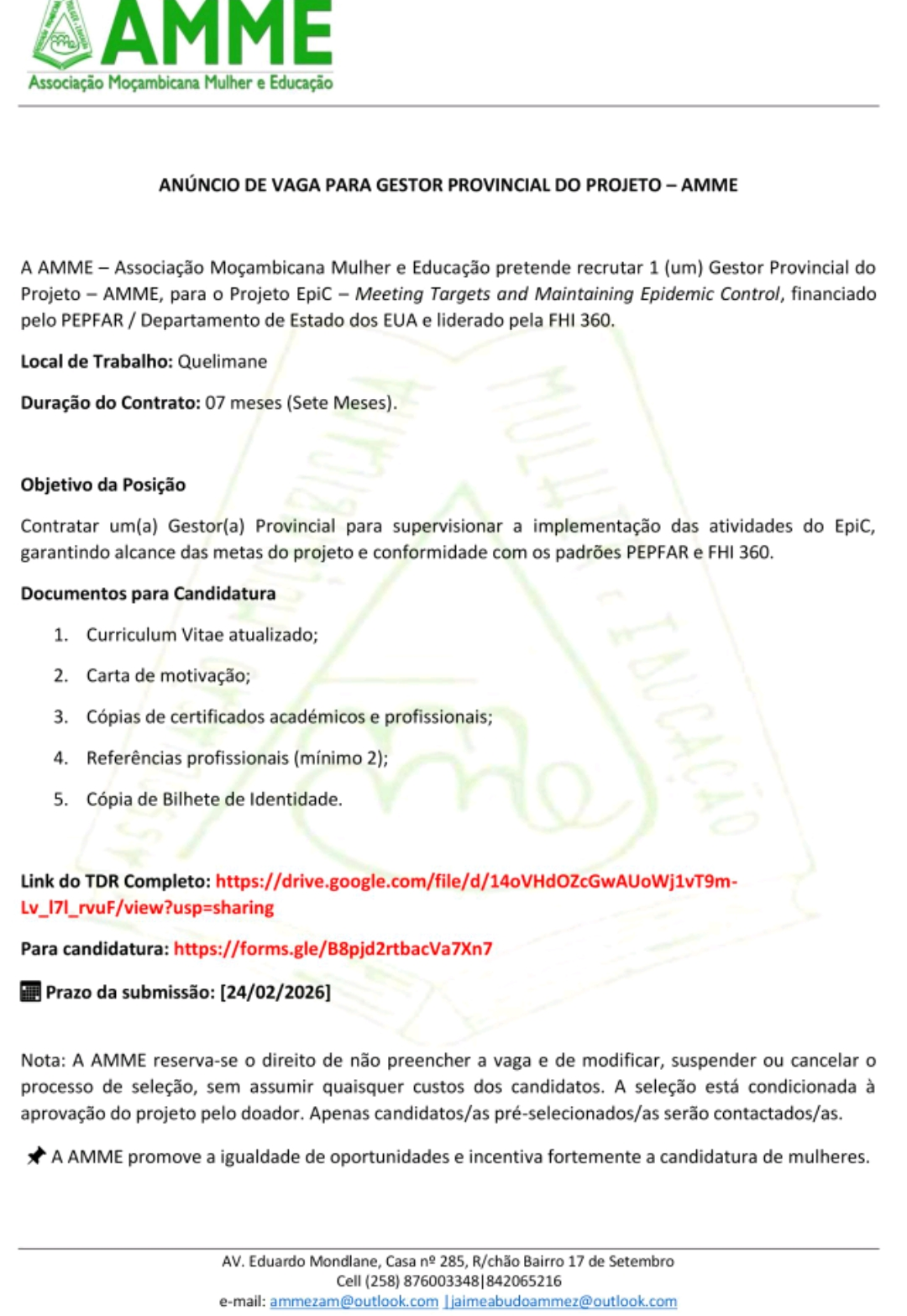 AMME
Associação Moçambicana Mulher e Educação

ANÚNCIO DE VAGA PARA GESTOR PROVINCIAL DO PROJETO – AMME

A AMME – Associação Moçambicana Mulher e Educação pretende recrutar 1 (um) Gestor Provincial do Projeto – AMME, para o Projeto EpiC – Meeting Targets and Maintaining Epidemic Control, financiado pelo PEPFAR / Departamento de Estado dos EUA e liderado pela FHI 360.

Local de Trabalho: Quelimane

Duração do Contrato: 07 meses (Sete Meses).

Objetivo da Posição

Contratar um(a) Gestor(a) Provincial para supervisionar a implementação das atividades do EpiC, garantindo alcance das metas do projeto e conformidade com os padrões PEPFAR e FHI 360.

Documentos para Candidatura

1. Curriculum Vitae atualizado;
2. Carta de motivação;
3. Cópias de certificados académicos e profissionais;
4. Referências profissionais (mínimo 2);
5. Cópia de Bilhete de Identidade.

Link do TDR Completo: https://drive.google.com/file/d/14oVHdOZcGwAUoWj1vT9m-Lv_l7l_rvuF/view?usp=sharing

Para candidatura: https://forms.gle/B8pjd2rtbacVa7Xn7

Prazo da submissão: [24/02/2026]

Nota: A AMME reserva-se o direito de não preencher a vaga e de modificar, suspender ou cancelar o processo de seleção, sem assumir quaisquer custos dos candidatos. A seleção está condicionada à aprovação do projeto pelo doador. Apenas candidatos/as pré-selecionados/as serão contactados/as.

A AMME promove a igualdade de oportunidades e incentiva fortemente a candidatura de mulheres.

AV. Eduardo Mondlane, Casa nº 285, R/chão Bairro 17 de Setembro
Cell (258) 876003348|842065216
e-mail: ammezam@outlook.com |jaimeabudoammez@outlook.com